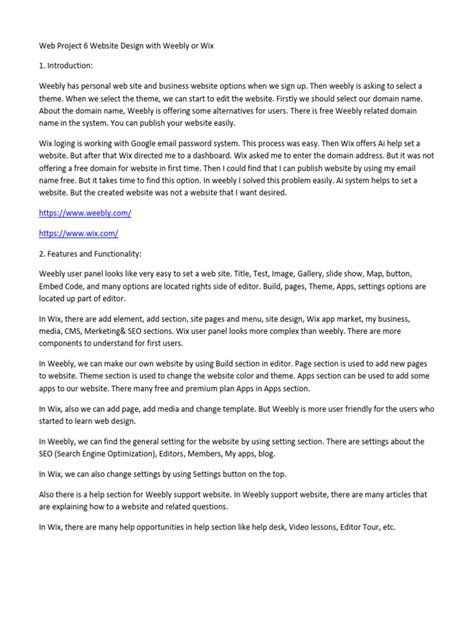 Web Project 6 Website Design with Weebly or Wix

1. Introduction:

Weebly has personal web site and business website options when we sign up. Then weebly is asking to select a theme. When we select the theme, we can start to edit the website. Firstly we should select our domain name. About the domain name, Weebly is offering some alternatives for users. There is free Weebly related domain name in the system. You can publish your website easily.

Wix loging is working with Google email password system. This process was easy. Then Wix offers Ai help set a website. But after that Wix directed me to a dashboard. Wix asked me to enter the domain address. But it was not offering a free domain for website in first time. Then I could find that I can publish website by using my email name free. But it takes time to find this option. In weebly I solved this problem easily. Ai system helps to set a website. But the created website was not a website that I want desired.

https://www.weebly.com/

https://www.wix.com/

2. Features and Functionality:

Weebly user panel looks like very easy to set a web site. Title, Test, Image, Gallery, slide show, Map, button, Embed Code, and many options are located rights side of editor. Build, pages, Theme, Apps, settings options are located up part of editor.

In Wix, there are add element, add section, site pages and menu, site design, Wix app market, my business, media, CMS, Merketing& SEO sections. Wix user panel looks more complex than weebly. There are more components to understand for first users.

In Weebly, we can make our own website by using Build section in editor. Page section is used to add new pages to website. Theme section is used to change the website color and theme. Apps section can be used to add some apps to our website. There many free and premium plan Apps in Apps section.

In Wix, also we can add page, add media and change template. But Weebly is more user friendly for the users who started to learn web design.

In Weebly, we can find the general setting for the website by using setting section. There are settings about the SEO (Search Engine Optimization), Editors, Members, My apps, blog.

In Wix, we can also change settings by using Settings button on the top.

Also there is a help section for Weebly support website. In Weebly support website, there are many articles that are explaining how to a website and related questions.

In Wix, there are many help opportunities in help section like help desk, Video lessons, Editor Tour, etc.